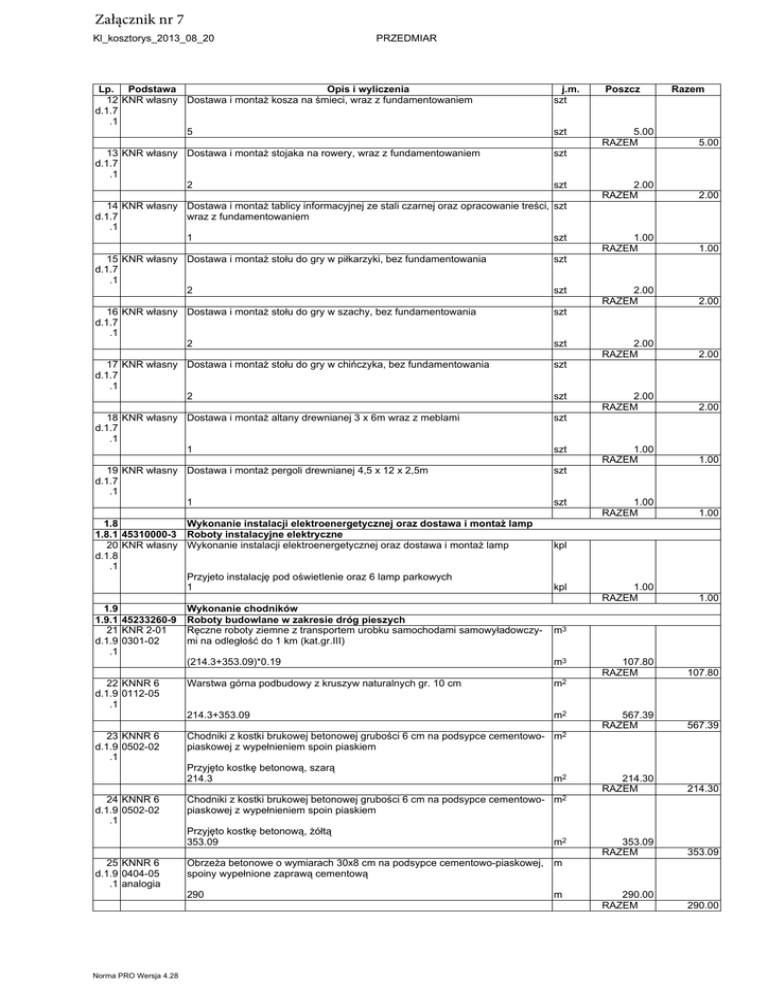 Załącznik nr 7

Kl_kosztorys_2013_08_20 PRZEDMIAR

| Lp. | Podstawa | Opis i wyliczenia | j.m. | Poszcz | Razem |
|---|---|---|---|---|---|
| 12 d.1.7 .1 | KNR własny | Dostawa i montaż kosza na śmieci, wraz z fundamentowaniem | szt | | |
| | | 5 | szt | 5.00 | |
| | | | | RAZEM | 5.00 |
| 13 d.1.7 .1 | KNR własny | Dostawa i montaż stojaka na rowery, wraz z fundamentowaniem | szt | | |
| | | 2 | szt | 2.00 | |
| | | | | RAZEM | 2.00 |
| 14 d.1.7 .1 | KNR własny | Dostawa i montaż tablicy informacyjnej ze stali czarnej oraz opracowanie treści, wraz z fundamentowaniem | szt | | |
| | | 1 | szt | 1.00 | |
| | | | | RAZEM | 1.00 |
| 15 d.1.7 .1 | KNR własny | Dostawa i montaż stołu do gry w piłkarzyki, bez fundamentowania | szt | | |
| | | 2 | szt | 2.00 | |
| | | | | RAZEM | 2.00 |
| 16 d.1.7 .1 | KNR własny | Dostawa i montaż stołu do gry w szachy, bez fundamentowania | szt | | |
| | | 2 | szt | 2.00 | |
| | | | | RAZEM | 2.00 |
| 17 d.1.7 .1 | KNR własny | Dostawa i montaż stołu do gry w chińczyka, bez fundamentowania | szt | | |
| | | 2 | szt | 2.00 | |
| | | | | RAZEM | 2.00 |
| 18 d.1.7 .1 | KNR własny | Dostawa i montaż altany drewnianej 3 x 6m wraz z meblami | szt | | |
| | | 1 | szt | 1.00 | |
| | | | | RAZEM | 1.00 |
| 19 d.1.7 .1 | KNR własny | Dostawa i montaż pergoli drewnianej 4,5 x 12 x 2,5m | szt | | |
| | | 1 | szt | 1.00 | |
| | | | | RAZEM | 1.00 |
| 1.8 | | Wykonanie instalacji elektroenergetycznej oraz dostawa i montaż lamp | | | |
| 1.8.1 | 45310000-3 | Roboty instalacyjne elektryczne | | | |
| 20 d.1.8 .1 | KNR własny | Wykonanie instalacji elektroenergetycznej oraz dostawa i montaż lamp | kpl | | |
| | | Przyjęto instalację pod oświetlenie oraz 6 lamp parkowych 1 | kpl | 1.00 | |
| | | | | RAZEM | 1.00 |
| 1.9 | | Wykonanie chodników | | | |
| 1.9.1 | 45233260-9 | Roboty budowlane w zakresie dróg pieszych | | | |
| 21 d.1.9 .1 | KNR 2-01 0301-02 | Ręczne roboty ziemne z transportem urobku samochodami samowyładowczymi na odległość do 1 km (kat.gr.III) | $m^3$ | | |
| | | (214.3+353.09)*0.19 | $m^3$ | 107.80 | |
| | | | | RAZEM | 107.80 |
| 22 d.1.9 .1 | KNNR 6 0112-05 | Warstwa górna podbudowy z kruszyw naturalnych gr. 10 cm | $m^2$ | | |
| | | 214.3+353.09 | $m^2$ | 567.39 | |
| | | | | RAZEM | 567.39 |
| 23 d.1.9 .1 | KNNR 6 0502-02 | Chodniki z kostki brukowej betonowej grubości 6 cm na podsypce cementowo-piaskowej z wypełnieniem spoin piaskiem | $m^2$ | | |
| | | Przyjęto kostkę betonową, szarą 214.3 | $m^2$ | 214.30 | |
| | | | | RAZEM | 214.30 |
| 24 d.1.9 .1 | KNNR 6 0502-02 | Chodniki z kostki brukowej betonowej grubości 6 cm na podsypce cementowo-piaskowej z wypełnieniem spoin piaskiem | $m^2$ | | |
| | | Przyjęto kostkę betonową, żółtą 353.09 | $m^2$ | 353.09 | |
| | | | | RAZEM | 353.09 |
| 25 d.1.9 .1 | KNNR 6 0404-05 analogia | Obrzeża betonowe o wymiarach 30x8 cm na podsypce cementowo-piaskowej, spoiny wypełnione zaprawą cementową | m | | |
| | | 290 | m | 290.00 | |
| | | | | RAZEM | 290.00 |

Norma PRO Wersja 4.28